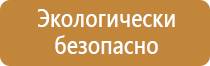 Экологически безопасно